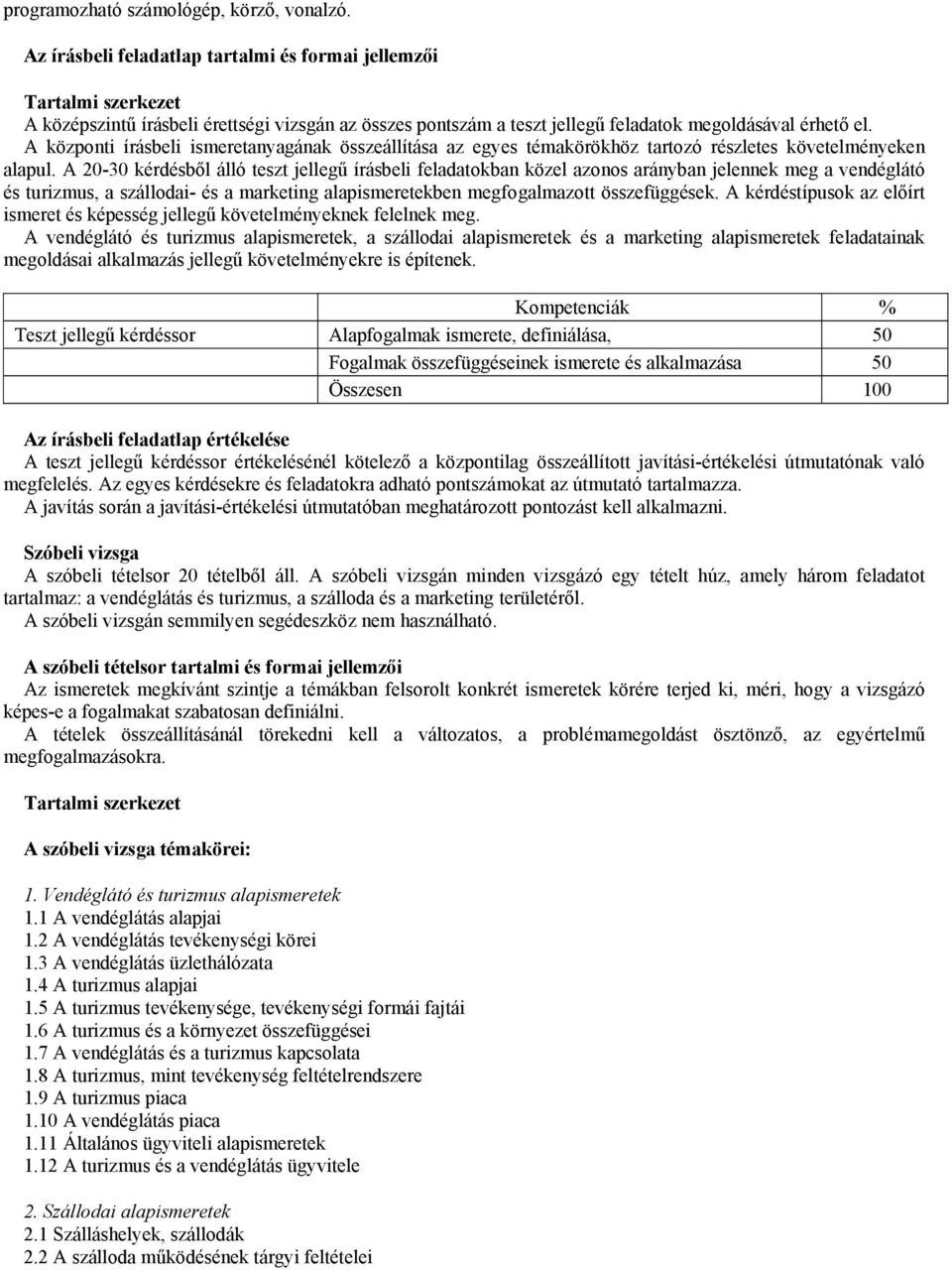 programozható számológép, körző, vonalzó.

Az írásbeli feladatlap tartalmi és formai jellemzői

Tartalmi szerkezet
A középszintű írásbeli érettségi vizsgán az összes pontszám a teszt jellegű feladatok megoldásával érhető el.
A központi írásbeli ismeretanyagának összeállítása az egyes témakörökhöz tartozó részletes követelményeken alapul. A 20-30 kérdésből álló teszt jellegű írásbeli feladatokban közel azonos arányban jelennek meg a vendéglátó és turizmus, a szállodai- és a marketing alapismeretekben megfogalmazott összefüggések. A kérdéstípusok az előírt ismeret és képesség jellegű követelményeknek felelnek meg.
A vendéglátó és turizmus alapismeretek, a szállodai alapismeretek és a marketing alapismeretek feladatainak megoldásai alkalmazás jellegű követelményekre is építenek.

| | Kompetenciák | % |
|---|---|---|
| Teszt jellegű kérdéssor | Alapfogalmak ismerete, definiálása, | 50 |
| | Fogalmak összefüggéseinek ismerete és alkalmazása | 50 |
| | Összesen | 100 |

Az írásbeli feladatlap értékelése
A teszt jellegű kérdéssor értékelésénél kötelező a központilag összeállított javítási-értékelési útmutatónak való megfelelés. Az egyes kérdésekre és feladatokra adható pontszámokat az útmutató tartalmazza.
A javítás során a javítási-értékelési útmutatóban meghatározott pontozást kell alkalmazni.

Szóbeli vizsga
A szóbeli tételsor 20 tételből áll. A szóbeli vizsgán minden vizsgázó egy tételt húz, amely három feladatot tartalmaz: a vendéglátás és turizmus, a szálloda és a marketing területéről.
A szóbeli vizsgán semmilyen segédeszköz nem használható.

A szóbeli tételsor tartalmi és formai jellemzői
Az ismeretek megkívánt szintje a témákban felsorolt konkrét ismeretek körére terjed ki, méri, hogy a vizsgázó képes-e a fogalmakat szabatosan definiálni.
A tételek összeállításánál törekedni kell a változatos, a problémamegoldást ösztönző, az egyértelmű megfogalmazásokra.

Tartalmi szerkezet

A szóbeli vizsga témakörei:

1. Vendéglátó és turizmus alapismeretek
1.1 A vendéglátás alapjai
1.2 A vendéglátás tevékenységi körei
1.3 A vendéglátás üzlethálózata
1.4 A turizmus alapjai
1.5 A turizmus tevékenysége, tevékenységi formái fajtái
1.6 A turizmus és a környezet összefüggései
1.7 A vendéglátás és a turizmus kapcsolata
1.8 A turizmus, mint tevékenység feltételrendszere
1.9 A turizmus piaca
1.10 A vendéglátás piaca
1.11 Általános ügyviteli alapismeretek
1.12 A turizmus és a vendéglátás ügyvitele

2. Szállodai alapismeretek
2.1 Szálláshelyek, szállodák
2.2 A szálloda működésének tárgyi feltételei